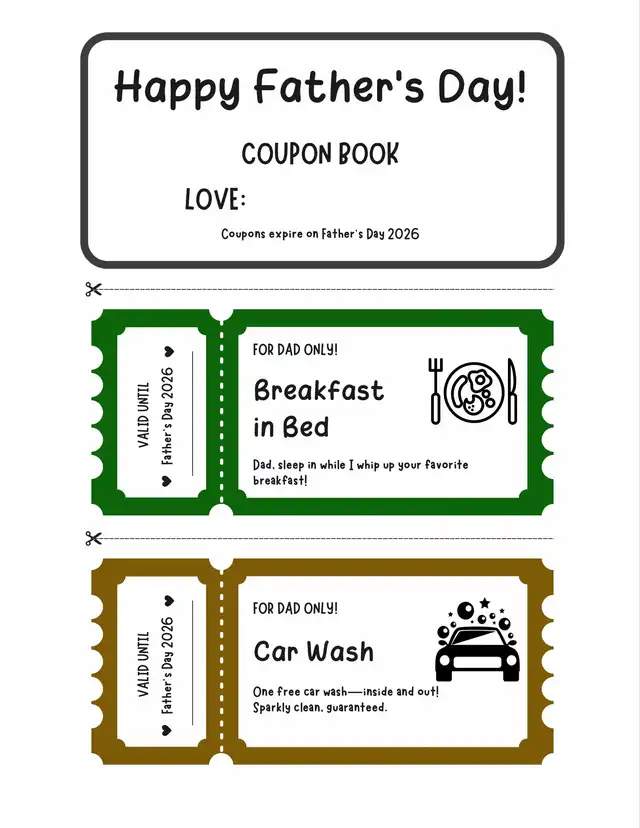 Happy Father's Day!

COUPON BOOK

LOVE:

Coupons expire on Father's Day 2026

VALID UNTIL
Father's Day 2026

FOR DAD ONLY!

Breakfast in Bed

Dad, sleep in while I whip up your favorite breakfast!

VALID UNTIL
Father's Day 2026

FOR DAD ONLY!

Car Wash

One free car wash—inside and out!
Sparkly clean, guaranteed.